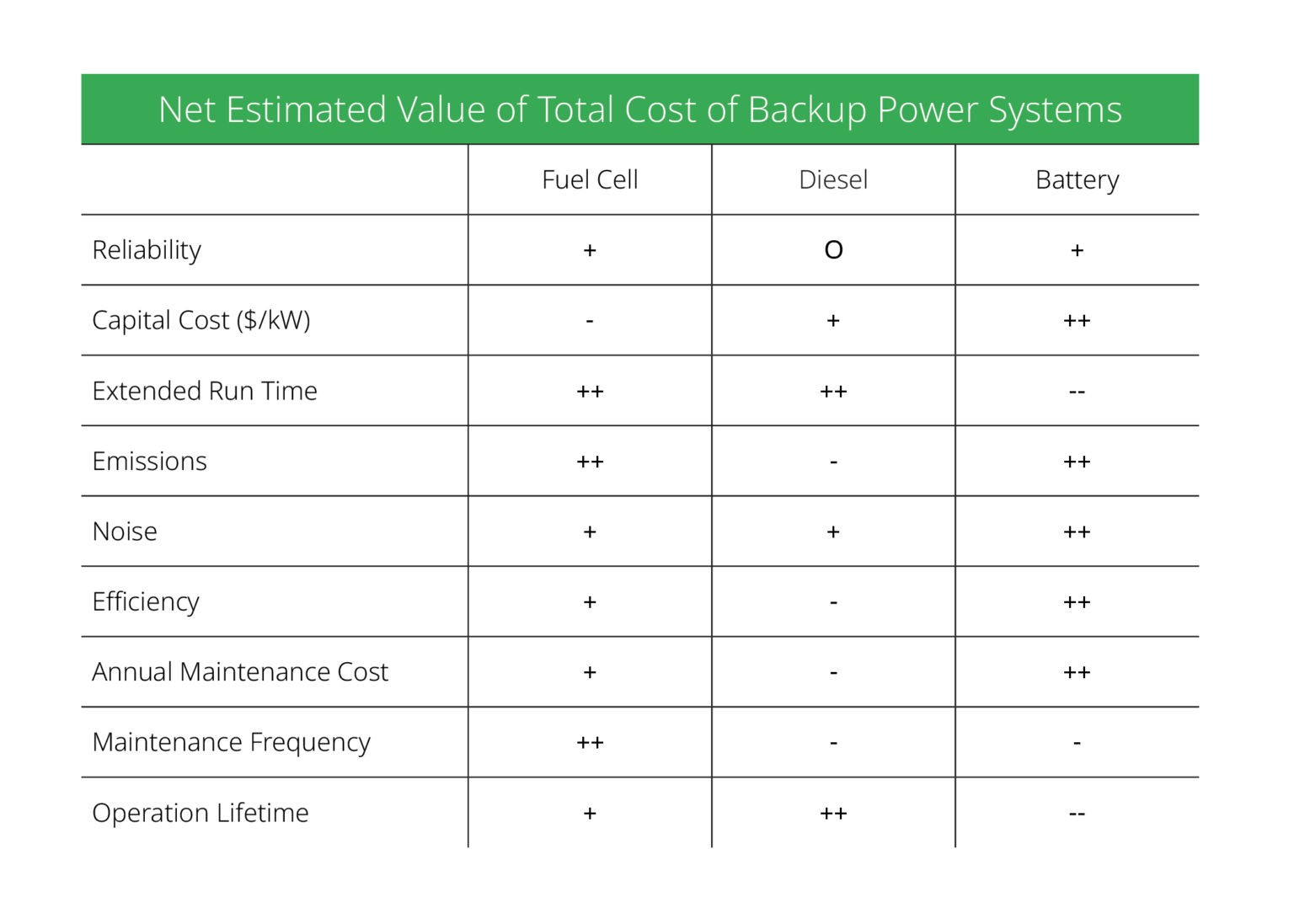 Net Estimated Value of Total Cost of Backup Power Systems

| | Fuel Cell | Diesel | Battery |
|---|---|---|---|
| Reliability | + | O | + |
| Capital Cost ($/kW) | - | + | ++ |
| Extended Run Time | ++ | ++ | -- |
| Emissions | ++ | - | ++ |
| Noise | + | + | ++ |
| Efficiency | + | - | ++ |
| Annual Maintenance Cost | + | - | ++ |
| Maintenance Frequency | ++ | - | - |
| Operation Lifetime | + | ++ | -- |